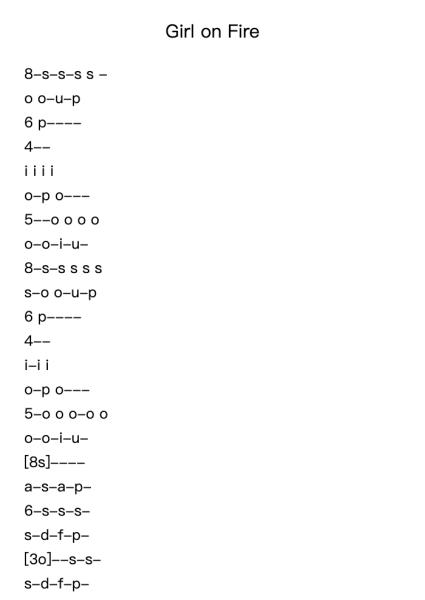 Girl on Fire

8–s–s–s s –
o o–u–p
6 p––––
4––
i i i i
o–p o–––
5––o o o o
o–o–i–u–
8–s–s s s s
s–o o–u–p
6 p––––
4––
i–i i
o–p o–––
5–o o o–o o
o–o–i–u–
[8s]––––
a–s–a–p–
6–s–s–s–
s–d–f–p–
[3o]––s–s–
s–d–f–p–